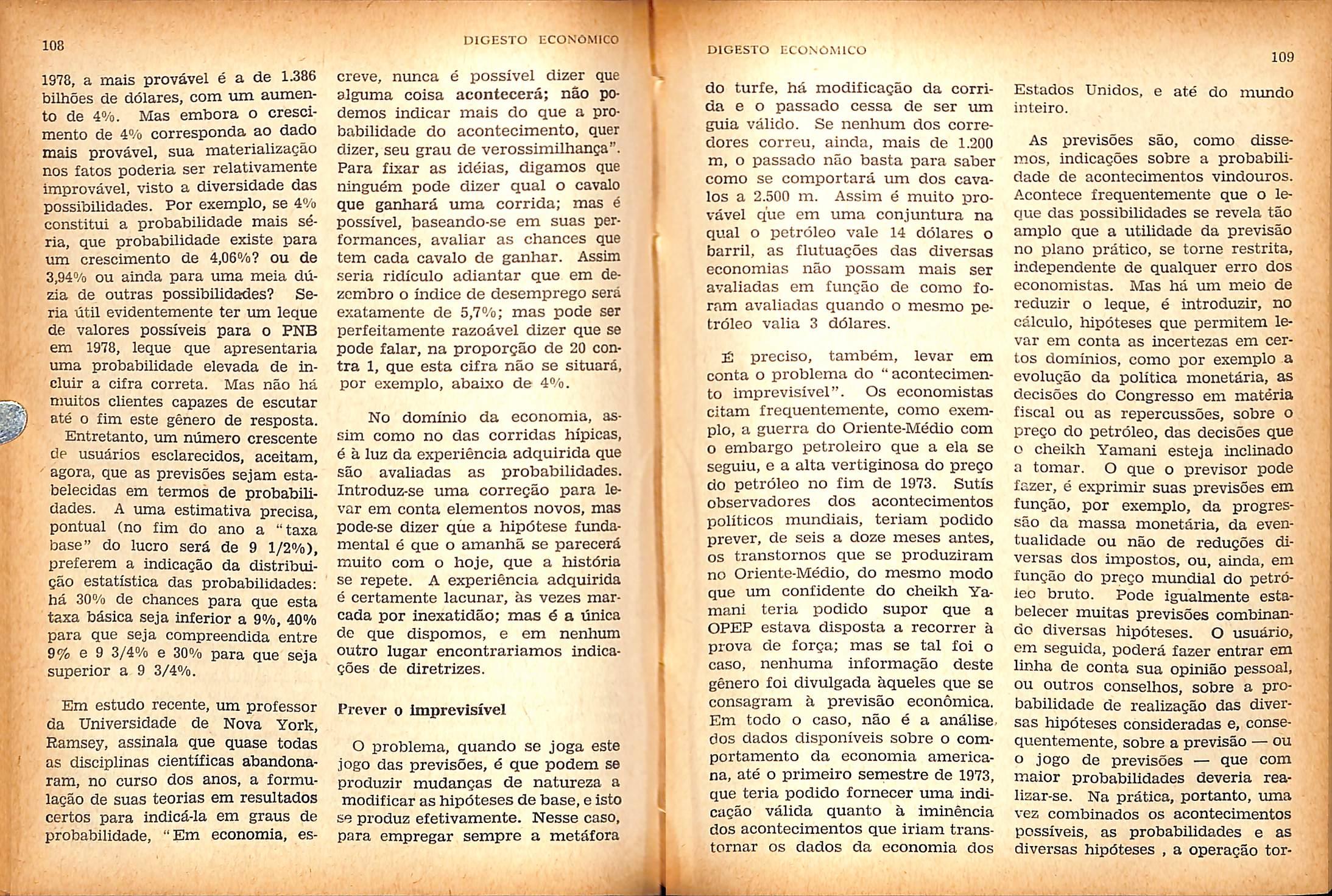 108

DIGESTO ECONÔMICO

1978, a mais provável é a de 1.386 bilhões de dólares, com um aumento de 4%. Mas embora o crescimento de 4% corresponda ao dado mais provável, sua materialização nos fatos poderia ser relativamente improvável, visto a diversidade das possibilidades. Por exemplo, se 4% constitui a probabilidade mais séria, que probabilidade existe para um crescimento de 4,06%? ou de 3,94% ou ainda para uma meia dúzia de outras possibilidades? Seria útil evidentemente ter um leque de valores possíveis para o PNB em 1978, leque que apresentaria uma probabilidade elevada de incluir a cifra correta. Mas não há muitos clientes capazes de escutar até o fim este gênero de resposta.
Entretanto, um número crescente de usuários esclarecidos, aceitam, agora, que as previsões sejam estabelecidas em termos de probabilidades. A uma estimativa precisa, pontual (no fim do ano a "taxa base" do lucro será de 9 1/2%), preferem a indicação da distribuição estatística das probabilidades: há 30% de chances para que esta taxa básica seja inferior a 9%, 40% para que seja compreendida entre 9% e 9 3/4% e 30% para que seja superior a 9 3/4%.

Em estudo recente, um professor da Universidade de Nova York, Ramsey, assinala que quase todas as disciplinas científicas abandonaram, no curso dos anos, a formulação de suas teorias em resultados certos para indicá-la em graus de probabilidade, "Em economia, escreve, nunca é possível dizer que alguma coisa acontecerá; não podemos indicar mais do que a probabilidade do acontecimento, quer dizer, seu grau de verossimilhança". Para fixar as idéias, digamos que ninguém pode dizer qual o cavalo que ganhará uma corrida; mas é possível, baseando-se em suas performances, avaliar as chances que tem cada cavalo de ganhar. Assim seria ridículo adiantar que em dezembro o índice de desemprego será exatamente de 5,7%; mas pode ser perfeitamente razoável dizer que se pode falar, na proporção de 20 contra 1, que esta cifra não se situará, por exemplo, abaixo de 4%.

No domínio da economia, assim como no das corridas hípicas, é à luz da experiência adquirida que são avaliadas as probabilidades. Introduz-se uma correção para levar em conta elementos novos, mas pode-se dizer que a hipótese fundamental é que o amanhã se parecerá muito com o hoje, que a história se repete. A experiência adquirida é certamente lacunar, às vezes marcada por inexatidão; mas é a única de que dispomos, e em nenhum outro lugar encontraríamos indicações de diretrizes.

Prever o imprevisível

O problema, quando se joga este jogo das previsões, é que podem se produzir mudanças de natureza a modificar as hipóteses de base, e isto se produz efetivamente. Nesse caso, para empregar sempre a metáfora

DIGESTO ECONÔMICO

109

do turfe, há modificação da corrida e o passado cessa de ser um guia válido. Se nenhum dos corredores correu, ainda, mais de 1.200 m, o passado não basta para saber como se comportará um dos cavalos a 2.500 m. Assim é muito provável que em uma conjuntura na qual o petróleo vale 14 dólares o barril, as flutuações das diversas economias não possam mais ser avaliadas em função de como foram avaliadas quando o mesmo petróleo valia 3 dólares.

É preciso, também, levar em conta o problema do "acontecimento imprevisível". Os economistas citam frequentemente, como exemplo, a guerra do Oriente-Médio com o embargo petroleiro que a ela se seguiu, e a alta vertiginosa do preço do petróleo no fim de 1973. Sutís observadores dos acontecimentos políticos mundiais, teriam podido prever, de seis a doze meses antes, os transtornos que se produziram no Oriente-Médio, do mesmo modo que um confidente do cheikh Yamani teria podido supor que a OPEP estava disposta a recorrer à prova de força; mas se tal foi o caso, nenhuma informação deste gênero foi divulgada àqueles que se consagram à previsão econômica. Em todo o caso, não é a análise dos dados disponíveis sobre o comportamento da economia americana, até o primeiro semestre de 1973, que teria podido fornecer uma indicação válida quanto à iminência dos acontecimentos que iriam transtornar os dados da economia dos Estados Unidos, e até do mundo inteiro.

As previsões são, como dissemos, indicações sobre a probabilidade de acontecimentos vindouros. Acontece frequentemente que o leque das possibilidades se revela tão amplo que a utilidade da previsão no plano prático, se torne restrita, independente de qualquer erro dos economistas. Mas há um meio de reduzir o leque, é introduzir, no cálculo, hipóteses que permitem levar em conta as incertezas em certos domínios, como por exemplo a evolução da política monetária, as decisões do Congresso em matéria fiscal ou as repercussões, sobre o preço do petróleo, das decisões que o cheikh Yamani esteja inclinado a tomar. O que o previsor pode fazer, é exprimir suas previsões em função, por exemplo, da progressão da massa monetária, da eventualidade ou não de reduções diversas dos impostos, ou, ainda, em função do preço mundial do petróleo bruto. Pode igualmente estabelecer muitas previsões combinando diversas hipóteses. O usuário, em seguida, poderá fazer entrar em linha de conta sua opinião pessoal, ou outros conselhos, sobre a probabilidade de realização das diversas hipóteses consideradas e, consequentemente, sobre a previsão — ou o jogo de previsões — que com maior probabilidades deveria realizar-se. Na prática, portanto, uma vez combinados os acontecimentos possíveis, as probabilidades e as diversas hipóteses , a operação tor-